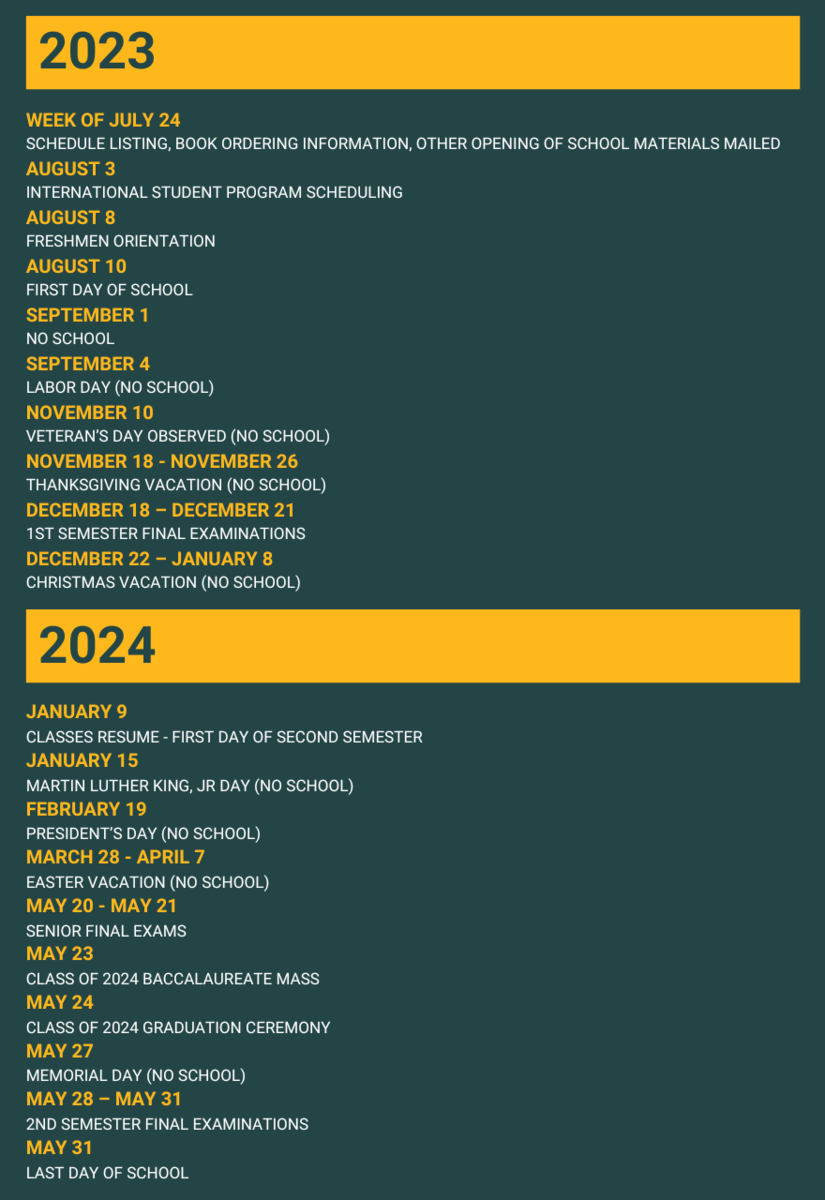 2023

WEEK OF JULY 24
SCHEDULE LISTING, BOOK ORDERING INFORMATION, OTHER OPENING OF SCHOOL MATERIALS MAILED
AUGUST 3
INTERNATIONAL STUDENT PROGRAM SCHEDULING
AUGUST 8
FRESHMEN ORIENTATION
AUGUST 10
FIRST DAY OF SCHOOL
SEPTEMBER 1
NO SCHOOL
SEPTEMBER 4
LABOR DAY (NO SCHOOL)
NOVEMBER 10
VETERAN'S DAY OBSERVED (NO SCHOOL)
NOVEMBER 18 - NOVEMBER 26
THANKSGIVING VACATION (NO SCHOOL)
DECEMBER 18 – DECEMBER 21
1ST SEMESTER FINAL EXAMINATIONS
DECEMBER 22 – JANUARY 8
CHRISTMAS VACATION (NO SCHOOL)

2024

JANUARY 9
CLASSES RESUME - FIRST DAY OF SECOND SEMESTER
JANUARY 15
MARTIN LUTHER KING, JR DAY (NO SCHOOL)
FEBRUARY 19
PRESIDENT'S DAY (NO SCHOOL)
MARCH 28 - APRIL 7
EASTER VACATION (NO SCHOOL)
MAY 20 - MAY 21
SENIOR FINAL EXAMS
MAY 23
CLASS OF 2024 BACCALAUREATE MASS
MAY 24
CLASS OF 2024 GRADUATION CEREMONY
MAY 27
MEMORIAL DAY (NO SCHOOL)
MAY 28 – MAY 31
2ND SEMESTER FINAL EXAMINATIONS
MAY 31
LAST DAY OF SCHOOL